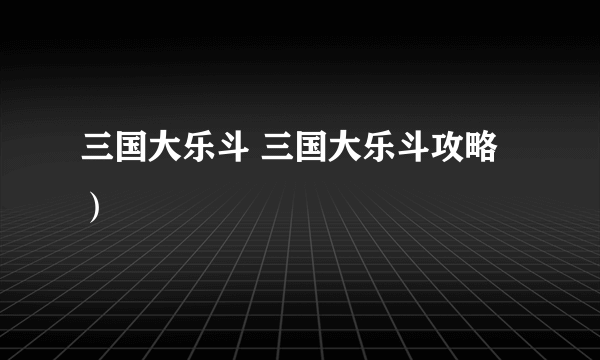 三国大乐斗 三国大乐斗攻略）